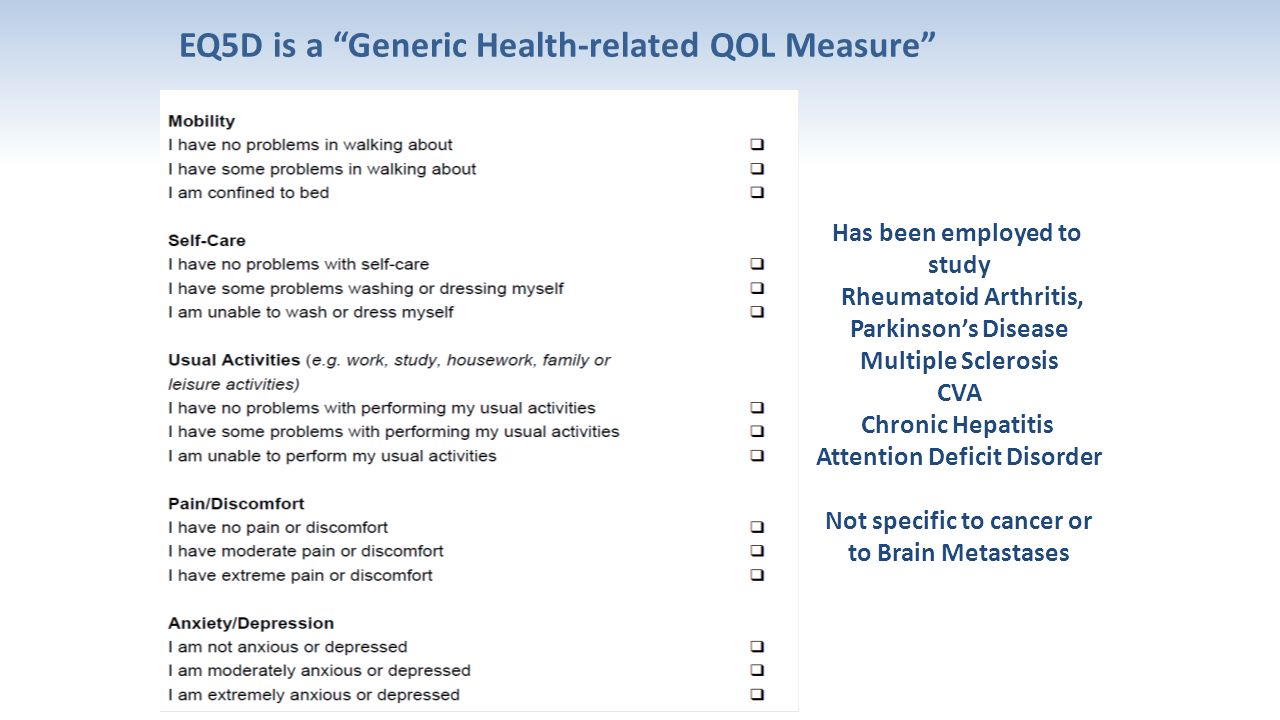 EQ5D is a “Generic Health-related QOL Measure”

Mobility
I have no problems in walking about ❑
I have some problems in walking about ❑
I am confined to bed ❑

Self-Care
I have no problems with self-care ❑
I have some problems washing or dressing myself ❑
I am unable to wash or dress myself ❑

Usual Activities (e.g. work, study, housework, family or leisure activities)
I have no problems with performing my usual activities ❑
I have some problems with performing my usual activities ❑
I am unable to perform my usual activities ❑

Pain/Discomfort
I have no pain or discomfort ❑
I have moderate pain or discomfort ❑
I have extreme pain or discomfort ❑

Anxiety/Depression
I am not anxious or depressed ❑
I am moderately anxious or depressed ❑
I am extremely anxious or depressed ❑

Has been employed to study
Rheumatoid Arthritis,
Parkinson’s Disease
Multiple Sclerosis
CVA
Chronic Hepatitis
Attention Deficit Disorder

Not specific to cancer or to Brain Metastases